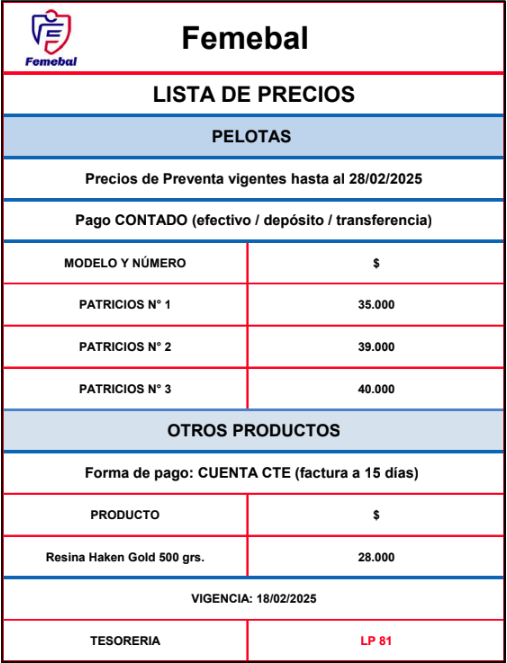 Femebal

Femebal

LISTA DE PRECIOS

PELOTAS

Precios de Preventa vigentes hasta al 28/02/2025

Pago CONTADO (efectivo / depósito / transferencia)

| MODELO Y NÚMERO | $ |
|---|---|
| PATRICIOS N° 1 | 35.000 |
| PATRICIOS N° 2 | 39.000 |
| PATRICIOS N° 3 | 40.000 |

OTROS PRODUCTOS

Forma de pago: CUENTA CTE (factura a 15 días)

| PRODUCTO | $ |
|---|---|
| Resina Haken Gold 500 grs. | 28.000 |

VIGENCIA: 18/02/2025

| TESORERIA | LP 81 |
|---|---|